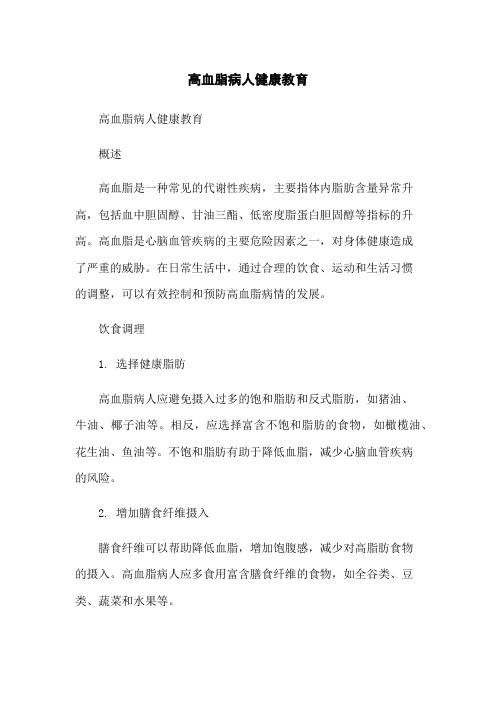 高血脂病人健康教育

高血脂病人健康教育

概述

高血脂是一种常见的代谢性疾病，主要指体内脂肪含量异常升高，包括血中胆固醇、甘油三酯、低密度脂蛋白胆固醇等指标的升高。高血脂是心脑血管疾病的主要危险因素之一，对身体健康造成了严重的威胁。在日常生活中，通过合理的饮食、运动和生活习惯的调整，可以有效控制和预防高血脂病情的发展。

饮食调理

1. 选择健康脂肪

高血脂病人应避免摄入过多的饱和脂肪和反式脂肪，如猪油、牛油、椰子油等。相反，应选择富含不饱和脂肪的食物，如橄榄油、花生油、鱼油等。不饱和脂肪有助于降低血脂，减少心脑血管疾病的风险。

2. 增加膳食纤维摄入

膳食纤维可以帮助降低血脂，增加饱腹感，减少对高脂肪食物的摄入。高血脂病人应多食用富含膳食纤维的食物，如全谷类、豆类、蔬菜和水果等。